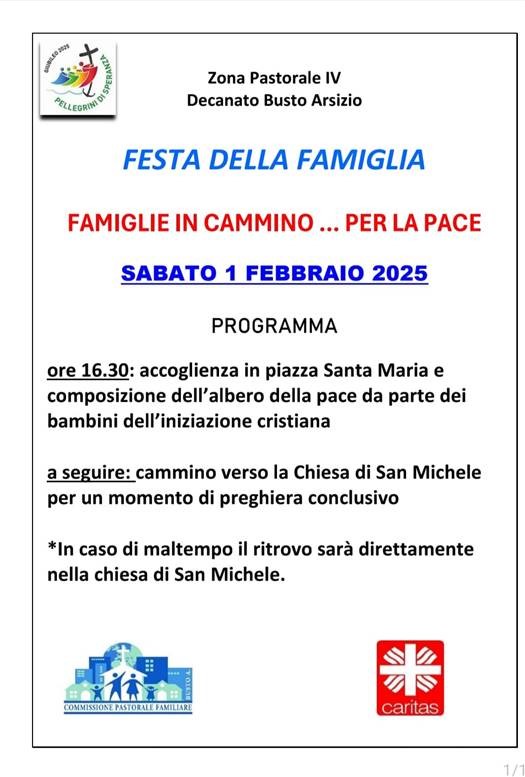 GIUBILEO 2025
PELLEGRINI DI SPERANZA

Zona Pastorale IV
Decanato Busto Arsizio

FESTA DELLA FAMIGLIA

FAMIGLIE IN CAMMINO ... PER LA PACE

SABATO 1 FEBBRAIO 2025

PROGRAMMA

ore 16.30: accoglienza in piazza Santa Maria e composizione dell'albero della pace da parte dei bambini dell'iniziazione cristiana

a seguire: cammino verso la Chiesa di San Michele per un momento di preghiera conclusivo

*In caso di maltempo il ritrovo sarà direttamente nella chiesa di San Michele.

BUSTO A.
COMMISSIONE PASTORALE FAMILIARE

caritas

1/1